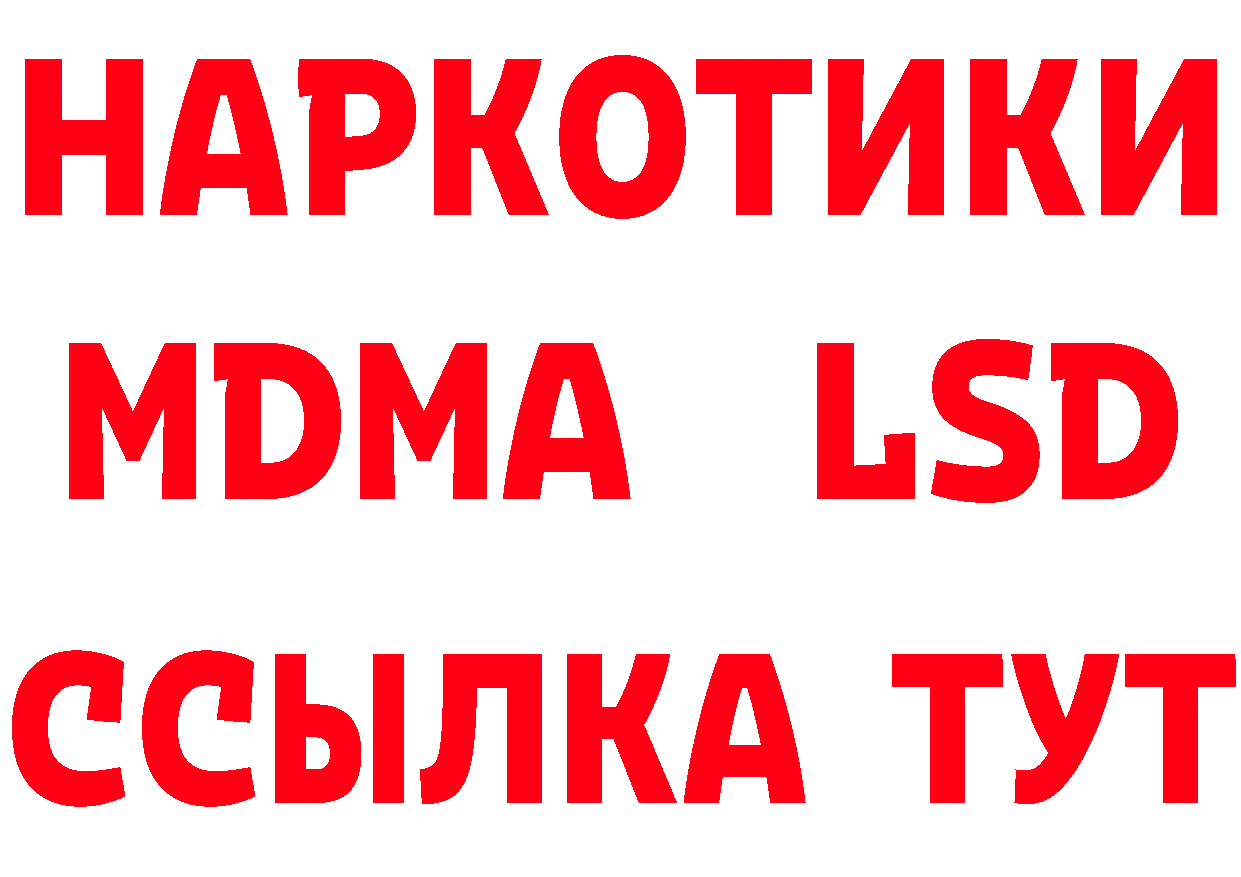 НАРКОТИКИ
MDMA LSD
ССЫЛКА ТУТ